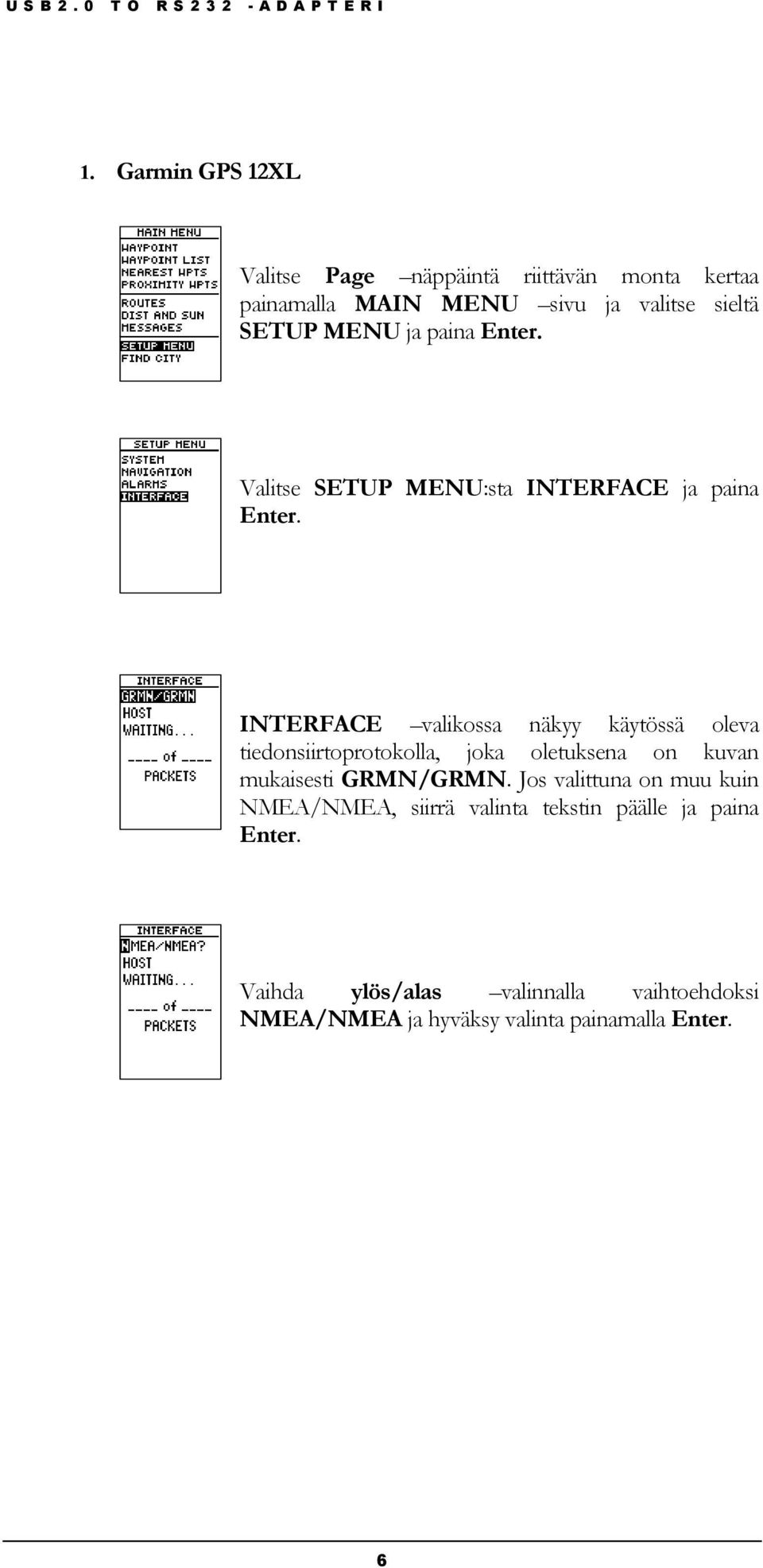 USB2.0 TO RS232 -ADAPTERI

1. Garmin GPS 12XL

MAIN MENU
WAYPOINT
WAYPOINT LIST
NEAREST WPTS
PROXIMITY WPTS
ROUTES
DIST AND SUN
MESSAGES
SETUP MENU
FIND CITY

Valitse Page –näppäintä riittävän monta kertaa painamalla MAIN MENU –sivu ja valitse sieltä SETUP MENU ja paina Enter.

SETUP MENU
SYSTEM
NAVIGATION
ALARMS
INTERFACE

Valitse SETUP MENU:sta INTERFACE ja paina Enter.

INTERFACE
GRMN/GRMN
HOST
WAITING...
____ of ____
PACKETS

INTERFACE –valikossa näkyy käytössä oleva tiedonsiirtoprotokolla, joka oletuksena on kuvan mukaisesti GRMN/GRMN. Jos valittuna on muu kuin NMEA/NMEA, siirrä valinta tekstin päälle ja paina Enter.

INTERFACE
NMEA/NMEA?
HOST
WAITING...
____ of ____
PACKETS

Vaihda ylös/alas –valinnalla vaihtoehdoksi NMEA/NMEA ja hyväksy valinta painamalla Enter.

6